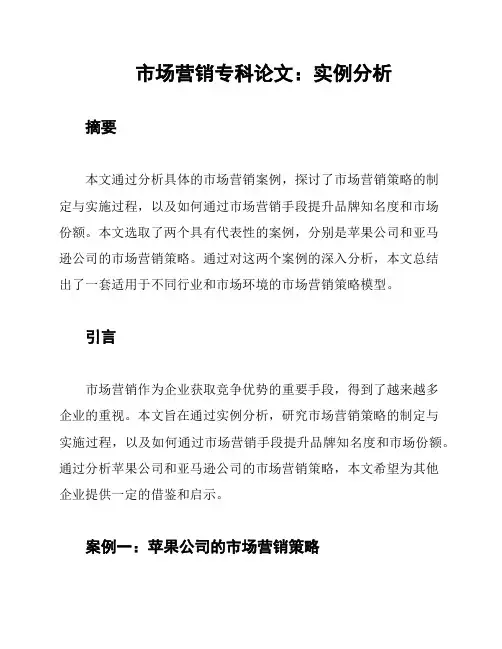 市场营销专科论文：实例分析

摘要

本文通过分析具体的市场营销案例，探讨了市场营销策略的制定与实施过程，以及如何通过市场营销手段提升品牌知名度和市场份额。本文选取了两个具有代表性的案例，分别是苹果公司和亚马逊公司的市场营销策略。通过对这两个案例的深入分析，本文总结出了一套适用于不同行业和市场环境的市场营销策略模型。

引言

市场营销作为企业获取竞争优势的重要手段，得到了越来越多企业的重视。本文旨在通过实例分析，研究市场营销策略的制定与实施过程，以及如何通过市场营销手段提升品牌知名度和市场份额。通过分析苹果公司和亚马逊公司的市场营销策略，本文希望为其他企业提供一定的借鉴和启示。

案例一：苹果公司的市场营销策略